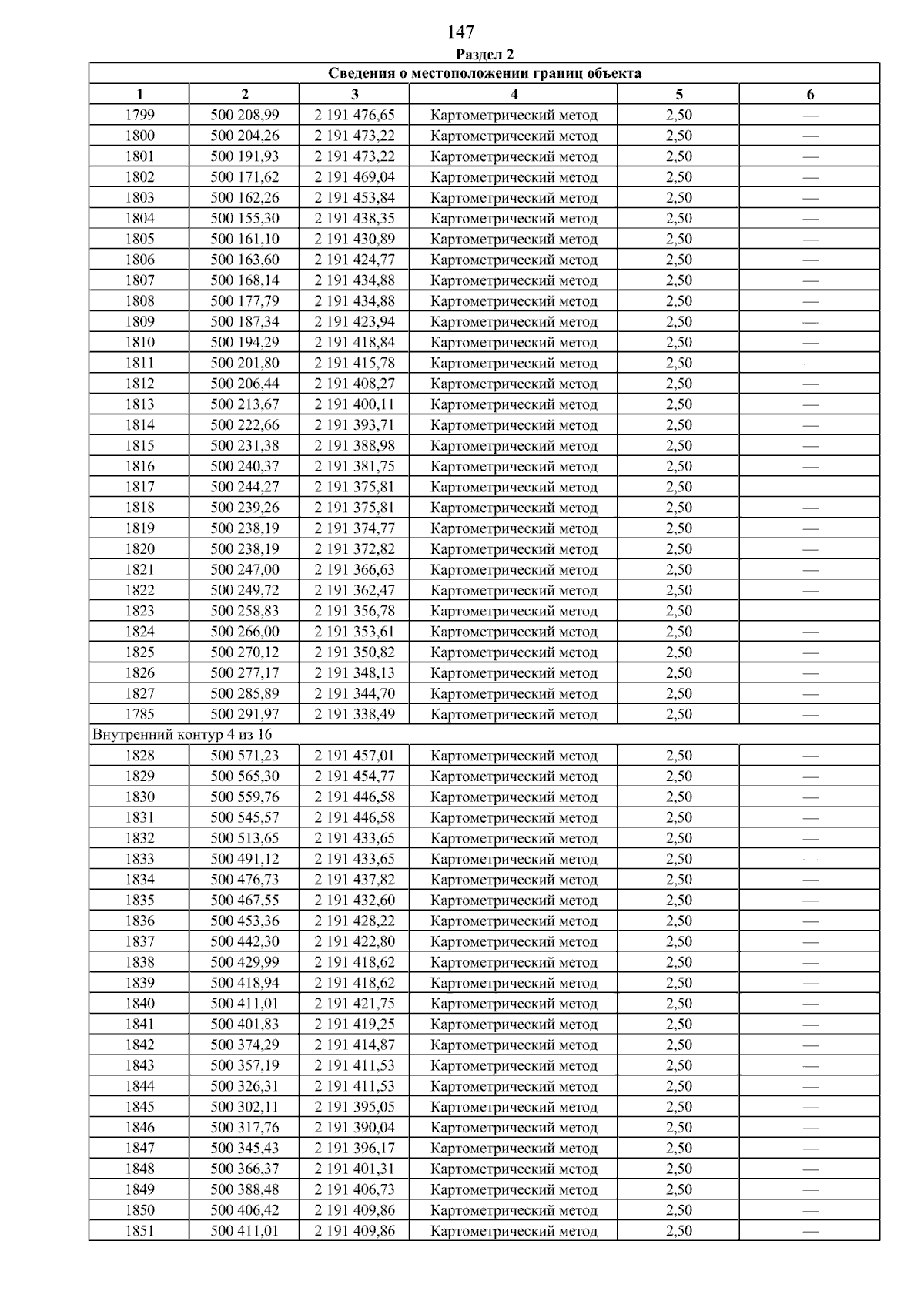 147

Раздел 2

| Сведения о местоположении границ объекта | | | | | |
|---|---|---|---|---|---|
| 1 | 2 | 3 | 4 | 5 | 6 |
| 1799 | 500 208,99 | 2 191 476,65 | Картометрический метод | 2,50 | — |
| 1800 | 500 204,26 | 2 191 473,22 | Картометрический метод | 2,50 | — |
| 1801 | 500 191,93 | 2 191 473,22 | Картометрический метод | 2,50 | — |
| 1802 | 500 171,62 | 2 191 469,04 | Картометрический метод | 2,50 | — |
| 1803 | 500 162,26 | 2 191 453,84 | Картометрический метод | 2,50 | — |
| 1804 | 500 155,30 | 2 191 438,35 | Картометрический метод | 2,50 | — |
| 1805 | 500 161,10 | 2 191 430,89 | Картометрический метод | 2,50 | — |
| 1806 | 500 163,60 | 2 191 424,77 | Картометрический метод | 2,50 | — |
| 1807 | 500 168,14 | 2 191 434,88 | Картометрический метод | 2,50 | — |
| 1808 | 500 177,79 | 2 191 434,88 | Картометрический метод | 2,50 | — |
| 1809 | 500 187,34 | 2 191 423,94 | Картометрический метод | 2,50 | — |
| 1810 | 500 194,29 | 2 191 418,84 | Картометрический метод | 2,50 | — |
| 1811 | 500 201,80 | 2 191 415,78 | Картометрический метод | 2,50 | — |
| 1812 | 500 206,44 | 2 191 408,27 | Картометрический метод | 2,50 | — |
| 1813 | 500 213,67 | 2 191 400,11 | Картометрический метод | 2,50 | — |
| 1814 | 500 222,66 | 2 191 393,71 | Картометрический метод | 2,50 | — |
| 1815 | 500 231,38 | 2 191 388,98 | Картометрический метод | 2,50 | — |
| 1816 | 500 240,37 | 2 191 381,75 | Картометрический метод | 2,50 | — |
| 1817 | 500 244,27 | 2 191 375,81 | Картометрический метод | 2,50 | — |
| 1818 | 500 239,26 | 2 191 375,81 | Картометрический метод | 2,50 | — |
| 1819 | 500 238,19 | 2 191 374,77 | Картометрический метод | 2,50 | — |
| 1820 | 500 238,19 | 2 191 372,82 | Картометрический метод | 2,50 | — |
| 1821 | 500 247,00 | 2 191 366,63 | Картометрический метод | 2,50 | — |
| 1822 | 500 249,72 | 2 191 362,47 | Картометрический метод | 2,50 | — |
| 1823 | 500 258,83 | 2 191 356,78 | Картометрический метод | 2,50 | — |
| 1824 | 500 266,00 | 2 191 353,61 | Картометрический метод | 2,50 | — |
| 1825 | 500 270,12 | 2 191 350,82 | Картометрический метод | 2,50 | — |
| 1826 | 500 277,17 | 2 191 348,13 | Картометрический метод | 2,50 | — |
| 1827 | 500 285,89 | 2 191 344,70 | Картометрический метод | 2,50 | — |
| 1785 | 500 291,97 | 2 191 338,49 | Картометрический метод | 2,50 | — |
| Внутренний контур 4 из 16 | | | | | |
| 1828 | 500 571,23 | 2 191 457,01 | Картометрический метод | 2,50 | — |
| 1829 | 500 565,30 | 2 191 454,77 | Картометрический метод | 2,50 | — |
| 1830 | 500 559,76 | 2 191 446,58 | Картометрический метод | 2,50 | — |
| 1831 | 500 545,57 | 2 191 446,58 | Картометрический метод | 2,50 | — |
| 1832 | 500 513,65 | 2 191 433,65 | Картометрический метод | 2,50 | — |
| 1833 | 500 491,12 | 2 191 433,65 | Картометрический метод | 2,50 | — |
| 1834 | 500 476,73 | 2 191 437,82 | Картометрический метод | 2,50 | — |
| 1835 | 500 467,55 | 2 191 432,60 | Картометрический метод | 2,50 | — |
| 1836 | 500 453,36 | 2 191 428,22 | Картометрический метод | 2,50 | — |
| 1837 | 500 442,30 | 2 191 422,80 | Картометрический метод | 2,50 | — |
| 1838 | 500 429,99 | 2 191 418,62 | Картометрический метод | 2,50 | — |
| 1839 | 500 418,94 | 2 191 418,62 | Картометрический метод | 2,50 | — |
| 1840 | 500 411,01 | 2 191 421,75 | Картометрический метод | 2,50 | — |
| 1841 | 500 401,83 | 2 191 419,25 | Картометрический метод | 2,50 | — |
| 1842 | 500 374,29 | 2 191 414,87 | Картометрический метод | 2,50 | — |
| 1843 | 500 357,19 | 2 191 411,53 | Картометрический метод | 2,50 | — |
| 1844 | 500 326,31 | 2 191 411,53 | Картометрический метод | 2,50 | — |
| 1845 | 500 302,11 | 2 191 395,05 | Картометрический метод | 2,50 | — |
| 1846 | 500 317,76 | 2 191 390,04 | Картометрический метод | 2,50 | — |
| 1847 | 500 345,43 | 2 191 396,17 | Картометрический метод | 2,50 | — |
| 1848 | 500 366,37 | 2 191 401,31 | Картометрический метод | 2,50 | — |
| 1849 | 500 388,48 | 2 191 406,73 | Картометрический метод | 2,50 | — |
| 1850 | 500 406,42 | 2 191 409,86 | Картометрический метод | 2,50 | — |
| 1851 | 500 411,01 | 2 191 409,86 | Картометрический метод | 2,50 | — |